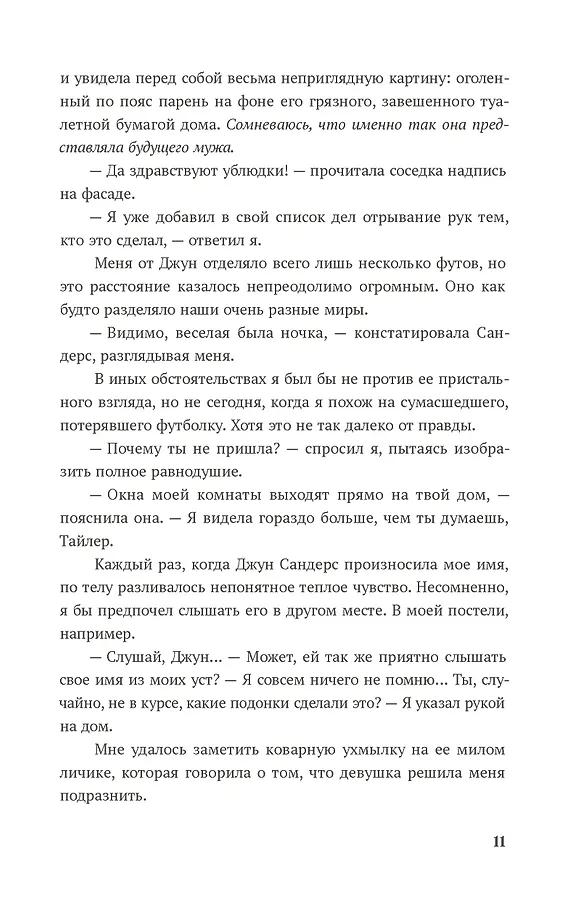 и увидела перед собой весьма неприглядную картину: оголенный по пояс парень на фоне его грязного, завешенного туалетной бумагой дома. Сомневаюсь, что именно так она представляла будущего мужа.

— Да здравствуют ублюдки! — прочитала соседка надпись на фасаде.

— Я уже добавил в свой список дел отрывание рук тем, кто это сделал, — ответил я.

Меня от Джун отделяло всего лишь несколько футов, но это расстояние казалось непреодолимо огромным. Оно как будто разделяло наши очень разные миры.

— Видимо, веселая была ночка, — констатировала Сандерс, разглядывая меня.

В иных обстоятельствах я был бы не против ее пристального взгляда, но не сегодня, когда я похож на сумасшедшего, потерявшего футболку. Хотя это не так далеко от правды.

— Почему ты не пришла? — спросил я, пытаясь изобразить полное равнодушие.

— Окна моей комнаты выходят прямо на твой дом, — пояснила она. — Я видела гораздо больше, чем ты думаешь, Тайлер.

Каждый раз, когда Джун Сандерс произносила мое имя, по телу разливалось непонятное теплое чувство. Несомненно, я бы предпочел слышать его в другом месте. В моей постели, например.

— Слушай, Джун… — Может, ей так же приятно слышать свое имя из моих уст? — Я совсем ничего не помню… Ты, случайно, не в курсе, какие подонки сделали это? — Я указал рукой на дом.

Мне удалось заметить коварную ухмылку на ее милом личике, которая говорила о том, что девушка решила меня подразнить.

11